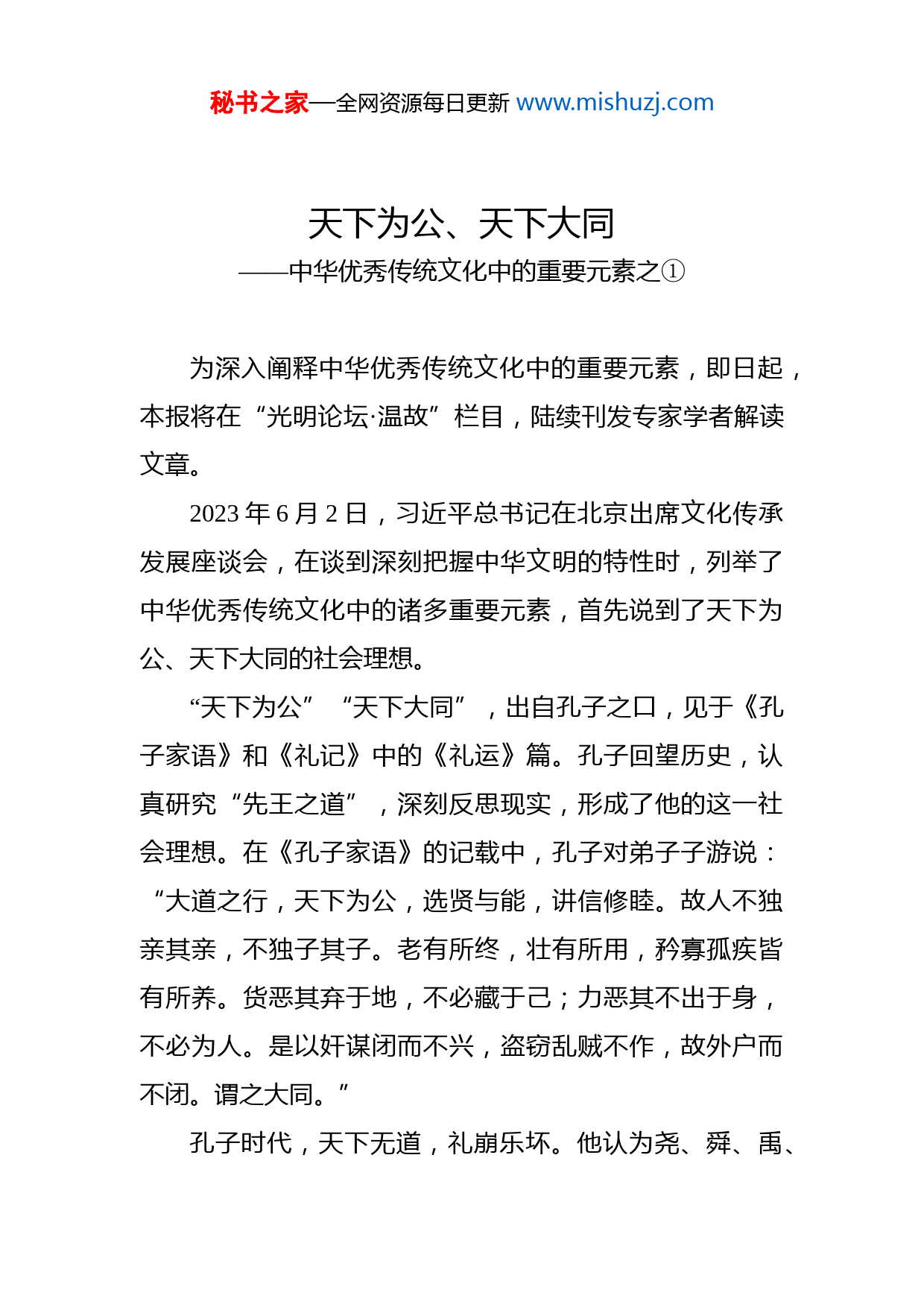 秘书之家—全网资源每日更新 www.mishuzj.com

天下为公、天下大同

——中华优秀传统文化中的重要元素之①

为深入阐释中华优秀传统文化中的重要元素，即日起，本报将在“光明论坛·温故”栏目，陆续刊发专家学者解读文章。

2023 年 6 月 2 日，习近平总书记在北京出席文化传承发展座谈会，在谈到深刻把握中华文明的特性时，列举了中华优秀传统文化中的诸多重要元素，首先说到了天下为公、天下大同的社会理想。

“天下为公”“天下大同”，出自孔子之口，见于《孔子家语》和《礼记》中的《礼运》篇。孔子回望历史，认真研究“先王之道”，深刻反思现实，形成了他的这一社会理想。在《孔子家语》的记载中，孔子对弟子子游说：“大道之行，天下为公，选贤与能，讲信修睦。故人不独亲其亲，不独子其子。老有所终，壮有所用，矜寡孤疾皆有所养。货恶其弃于地，不必藏于己；力恶其不出于身，不必为人。是以奸谋闭而不兴，盗窃乱贼不作，故外户而不闭。谓之大同。”

孔子时代，天下无道，礼崩乐坏。他认为尧、舜、禹、